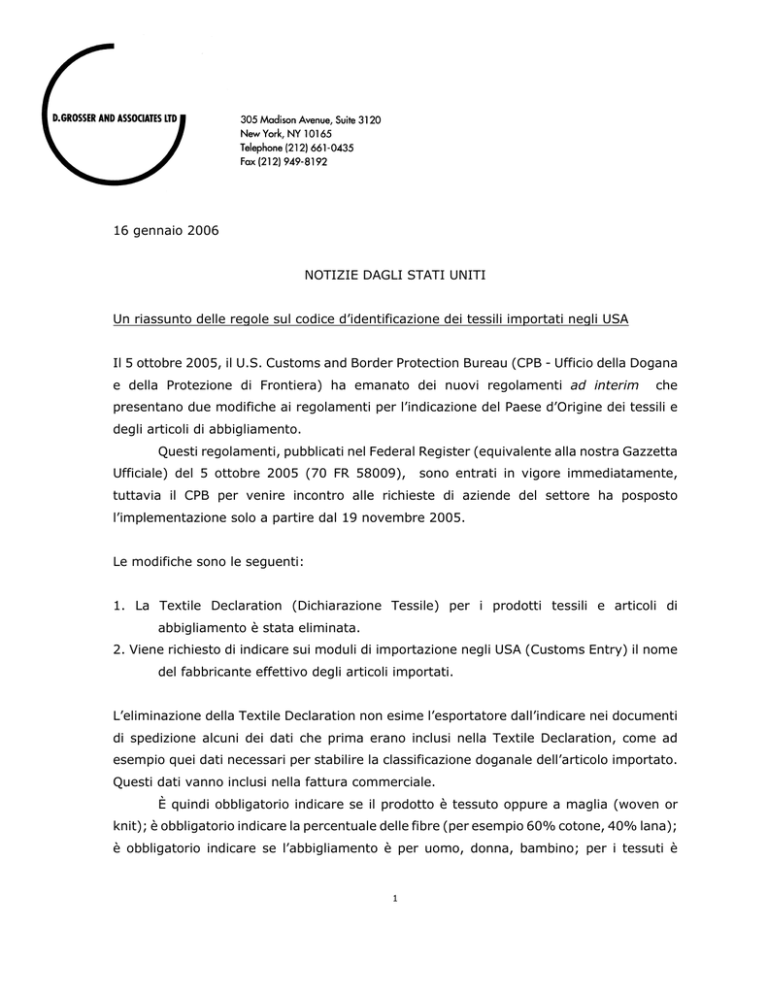 D. GROSSER AND ASSOCIATES LTD

305 Madison Avenue, Suite 3120
New York, NY 10165
Telephone (212) 661-0435
Fax (212) 949-8192

16 gennaio 2006

NOTIZIE DAGLI STATI UNITI

Un riassunto delle regole sul codice d'identificazione dei tessili importati negli USA

Il 5 ottobre 2005, il U.S. Customs and Border Protection Bureau (CPB - Ufficio della Dogana e della Protezione di Frontiera) ha emanato dei nuovi regolamenti ad interim che presentano due modifiche ai regolamenti per l'indicazione del Paese d'Origine dei tessili e degli articoli di abbigliamento.

Questi regolamenti, pubblicati nel Federal Register (equivalente alla nostra Gazzetta Ufficiale) del 5 ottobre 2005 (70 FR 58009), sono entrati in vigore immediatamente, tuttavia il CPB per venire incontro alle richieste di aziende del settore ha posposto l'implementazione solo a partire dal 19 novembre 2005.

Le modifiche sono le seguenti:

1. La Textile Declaration (Dichiarazione Tessile) per i prodotti tessili e articoli di abbigliamento è stata eliminata.
2. Viene richiesto di indicare sui moduli di importazione negli USA (Customs Entry) il nome del fabbricante effettivo degli articoli importati.

L'eliminazione della Textile Declaration non esime l'esportatore dall'indicare nei documenti di spedizione alcuni dei dati che prima erano inclusi nella Textile Declaration, come ad esempio quei dati necessari per stabilire la classificazione doganale dell'articolo importato. Questi dati vanno inclusi nella fattura commerciale.

È quindi obbligatorio indicare se il prodotto è tessuto oppure a maglia (woven or knit); è obbligatorio indicare la percentuale delle fibre (per esempio 60% cotone, 40% lana); è obbligatorio indicare se l'abbigliamento è per uomo, donna, bambino; per i tessuti è

1